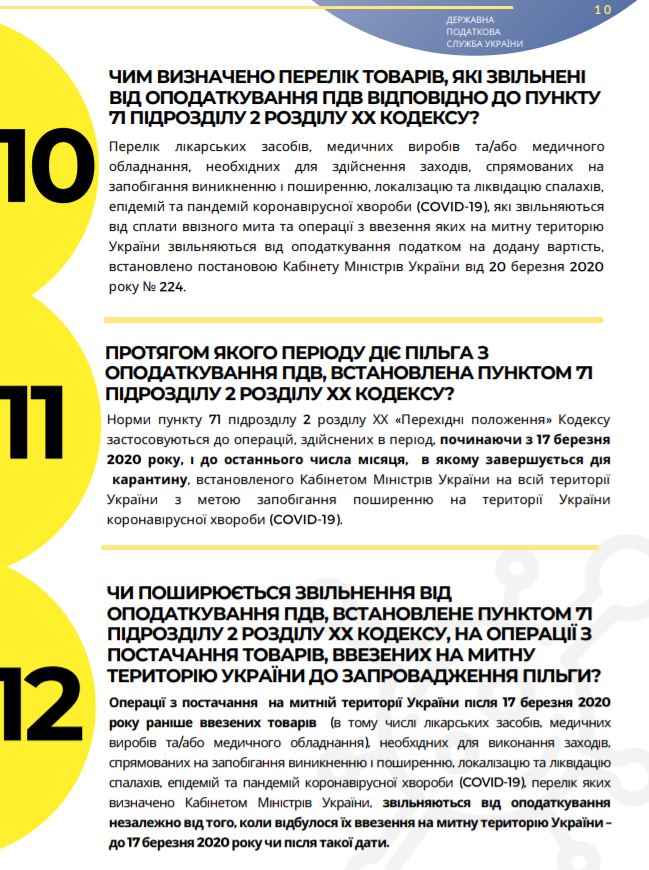 ДЕРЖАВНА ПОДАТКОВА СЛУЖБА УКРАЇНИ

10

10

ЧИМ ВИЗНАЧЕНО ПЕРЕЛІК ТОВАРІВ, ЯКІ ЗВІЛЬНЕНІ ВІД ОПОДАТКУВАННЯ ПДВ ВІДПОВІДНО ДО ПУНКТУ 71 ПІДРОЗДІЛУ 2 РОЗДІЛУ XX КОДЕКСУ?

Перелік лікарських засобів, медичних виробів та/або медичного обладнання, необхідних для здійснення заходів, спрямованих на запобігання виникненню і поширенню, локалізацію та ліквідацію спалахів, епідемій та пандемій коронавірусної хвороби (COVID-19), які звільняються від сплати ввізного мита та операції з ввезення яких на митну територію України звільняються від оподаткування податком на додану вартість, встановлено постановою Кабінету Міністрів України від 20 березня 2020 року № 224.

11

ПРОТЯГОМ ЯКОГО ПЕРІОДУ ДІЄ ПІЛЬГА З ОПОДАТКУВАННЯ ПДВ, ВСТАНОВЛЕНА ПУНКТОМ 71 ПІДРОЗДІЛУ 2 РОЗДІЛУ XX КОДЕКСУ?

Норми пункту 71 підрозділу 2 розділу XX «Перехідні положення» Кодексу застосовуються до операцій, здійснених в період, починаючи з 17 березня 2020 року, і до останнього числа місяця, в якому завершується дія карантину, встановленого Кабінетом Міністрів України на всій території України з метою запобігання поширенню на території України коронавірусної хвороби (COVID-19).

12

ЧИ ПОШИРЮЄТЬСЯ ЗВІЛЬНЕННЯ ВІД ОПОДАТКУВАННЯ ПДВ, ВСТАНОВЛЕНЕ ПУНКТОМ 71 ПІДРОЗДІЛУ 2 РОЗДІЛУ XX КОДЕКСУ, НА ОПЕРАЦІЇ З ПОСТАЧАННЯ ТОВАРІВ, ВВЕЗЕНИХ НА МИТНУ ТЕРИТОРІЮ УКРАЇНИ ДО ЗАПРОВАДЖЕННЯ ПІЛЬГИ?

Операції з постачання на митній території України після 17 березня 2020 року раніше ввезених товарів (в тому числі лікарських засобів, медичних виробів та/або медичного обладнання), необхідних для виконання заходів, спрямованих на запобігання виникненню і поширенню, локалізацію та ліквідацію спалахів, епідемій та пандемій коронавірусної хвороби (COVID-19), перелік яких визначено Кабінетом Міністрів України, звільняються від оподаткування незалежно від того, коли відбулося їх ввезення на митну територію України – до 17 березня 2020 року чи після такої дати.